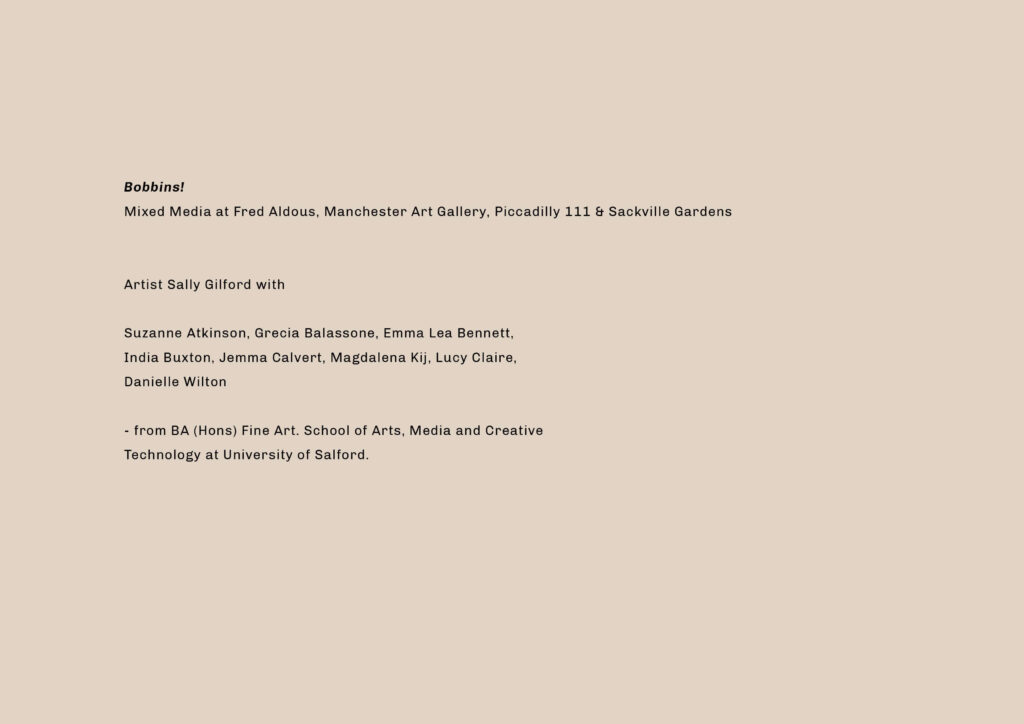 Bobbins!
Mixed Media at Fred Aldous, Manchester Art Gallery, Piccadilly 111 & Sackville Gardens

Artist Sally Gilford with

Suzanne Atkinson, Grecia Balassone, Emma Lea Bennett, India Buxton, Jemma Calvert, Magdalena Kij, Lucy Claire, Danielle Wilton

- from BA (Hons) Fine Art. School of Arts, Media and Creative Technology at University of Salford.